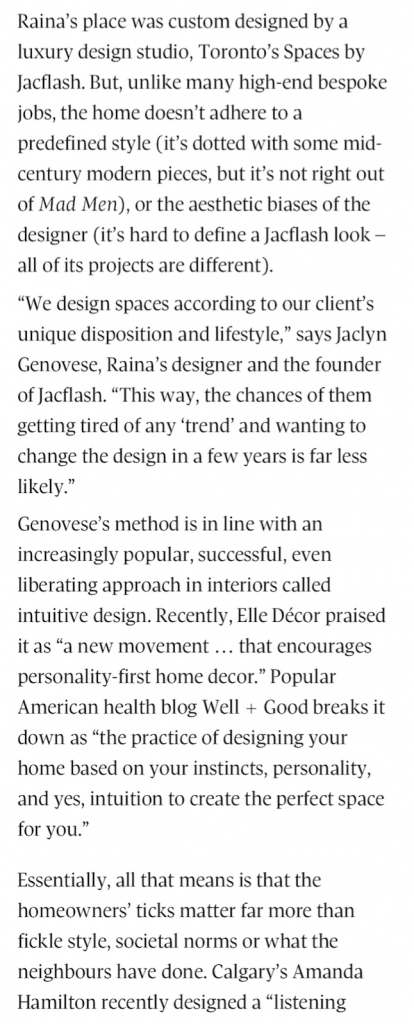 Raina's place was custom designed by a luxury design studio, Toronto's Spaces by Jacflash. But, unlike many high-end bespoke jobs, the home doesn't adhere to a predefined style (it's dotted with some mid-century modern pieces, but it's not right out of Mad Men), or the aesthetic biases of the designer (it's hard to define a Jacflash look – all of its projects are different).

"We design spaces according to our client's unique disposition and lifestyle," says Jaclyn Genovese, Raina's designer and the founder of Jacflash. "This way, the chances of them getting tired of any 'trend' and wanting to change the design in a few years is far less likely."

Genovese's method is in line with an increasingly popular, successful, even liberating approach in interiors called intuitive design. Recently, Elle Décor praised it as "a new movement … that encourages personality-first home decor." Popular American health blog Well + Good breaks it down as "the practice of designing your home based on your instincts, personality, and yes, intuition to create the perfect space for you."

Essentially, all that means is that the homeowners' ticks matter far more than fickle style, societal norms or what the neighbours have done. Calgary's Amanda Hamilton recently designed a "listening